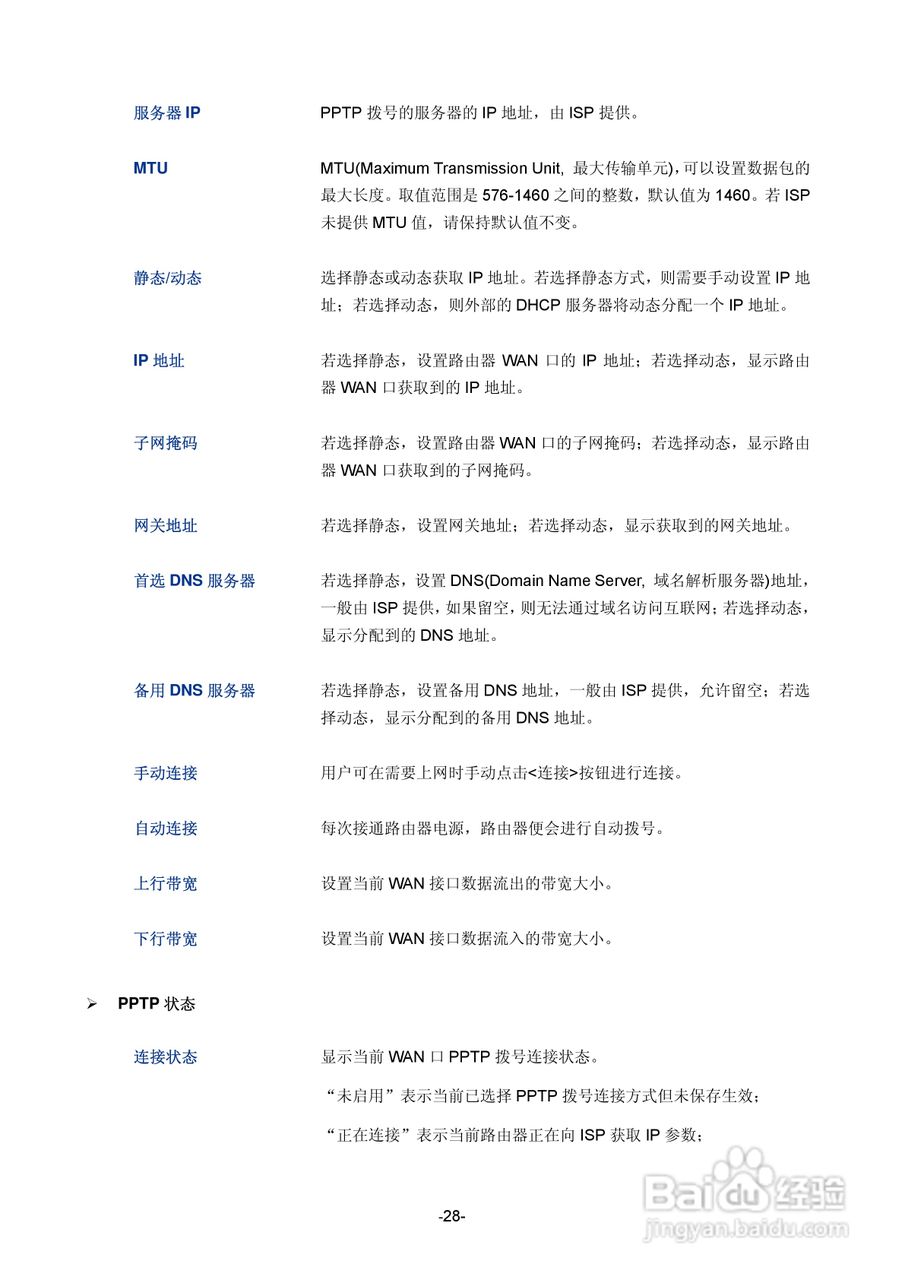 服务器 IP　PPTP 拨号的服务器的 IP 地址，由 ISP 提供。

MTU　MTU(Maximum Transmission Unit, 最大传输单元)，可以设置数据包的最大长度。取值范围是 576-1460 之间的整数，默认值为 1460。若 ISP 未提供 MTU 值，请保持默认值不变。

静态/动态　选择静态或动态获取 IP 地址。若选择静态方式，则需要手动设置 IP 地址；若选择动态，则外部的 DHCP 服务器将动态分配一个 IP 地址。

IP 地址　若选择静态，设置路由器 WAN 口的 IP 地址；若选择动态，显示路由器 WAN 口获取到的 IP 地址。

子网掩码　若选择静态，设置路由器 WAN 口的子网掩码；若选择动态，显示路由器 WAN 口获取到的子网掩码。

网关地址　若选择静态，设置网关地址；若选择动态，显示获取到的网关地址。

首选 DNS 服务器　若选择静态，设置 DNS(Domain Name Server, 域名解析服务器)地址，一般由 ISP 提供，如果留空，则无法通过域名访问互联网；若选择动态，显示分配到的 DNS 地址。

备用 DNS 服务器　若选择静态，设置备用 DNS 地址，一般由 ISP 提供，允许留空；若选择动态，显示分配到的备用 DNS 地址。

手动连接　用户可在需要上网时手动点击<连接>按钮进行连接。

自动连接　每次接通路由器电源，路由器便会进行自动拨号。

上行带宽　设置当前 WAN 接口数据流出的带宽大小。

下行带宽　设置当前 WAN 接口数据流入的带宽大小。

➢ PPTP 状态

连接状态　显示当前 WAN 口 PPTP 拨号连接状态。

“未启用”表示当前已选择 PPTP 拨号连接方式但未保存生效；

“正在连接”表示当前路由器正在向 ISP 获取 IP 参数；

-28-

Baidu 经验
jingyan.baidu.com